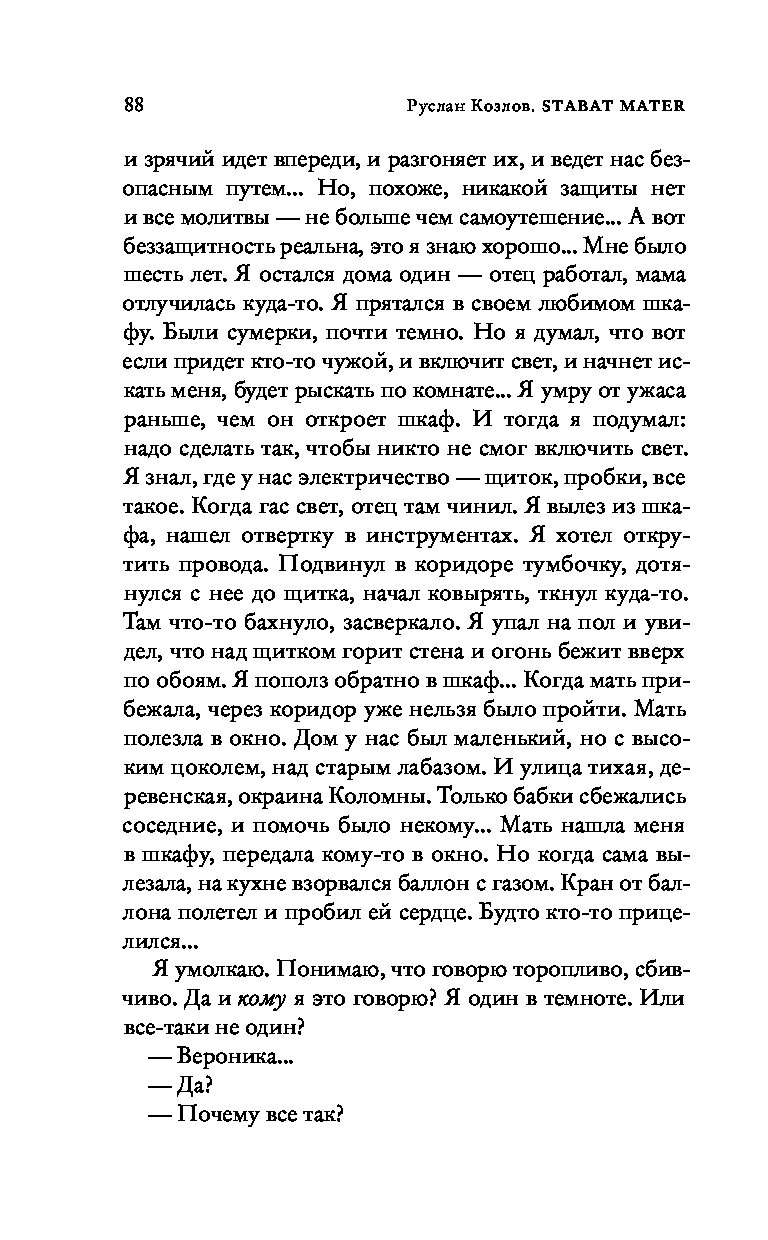 88

Руслан Козлов. STABAT MATER

и зрячий идет впереди, и разгоняет их, и ведет нас безопасным путем... Но, похоже, никакой защиты нет и все молитвы — не больше чем самоутешение... А вот беззащитность реальна, это я знаю хорошо... Мне было шесть лет. Я остался дома один — отец работал, мама отлучилась куда-то. Я прятался в своем любимом шкафу. Были сумерки, почти темно. Но я думал, что вот если придет кто-то чужой, и включит свет, и начнет искать меня, будет рыскать по комнате... Я умру от ужаса раньше, чем он откроет шкаф. И тогда я подумал: надо сделать так, чтобы никто не смог включить свет. Я знал, где у нас электричество — щиток, пробки, все такое. Когда гас свет, отец там чинил. Я вылез из шкафа, нашел отвертку в инструментах. Я хотел открутить провода. Подвинул в коридоре тумбочку, дотянулся с нее до щитка, начал ковырять, ткнул куда-то. Там что-то бахнуло, засверкало. Я упал на пол и увидел, что над щитком горит стена и огонь бежит вверх по обоям. Я пополз обратно в шкаф... Когда мать прибежала, через коридор уже нельзя было пройти. Мать полезла в окно. Дом у нас был маленький, но с высоким цоколем, над старым лабазом. И улица тихая, деревенская, окраина Коломны. Только бабки сбежались соседние, и помочь было некому... Мать нашла меня в шкафу, передала кому-то в окно. Но когда сама вылезала, на кухне взорвался баллон с газом. Кран от баллона полетел и пробил ей сердце. Будто кто-то прицелился...

Я умолкаю. Понимаю, что говорю торопливо, сбивчиво. Да и кому я это говорю? Я один в темноте. Или все-таки не один?

— Вероника...

— Да?

— Почему все так?